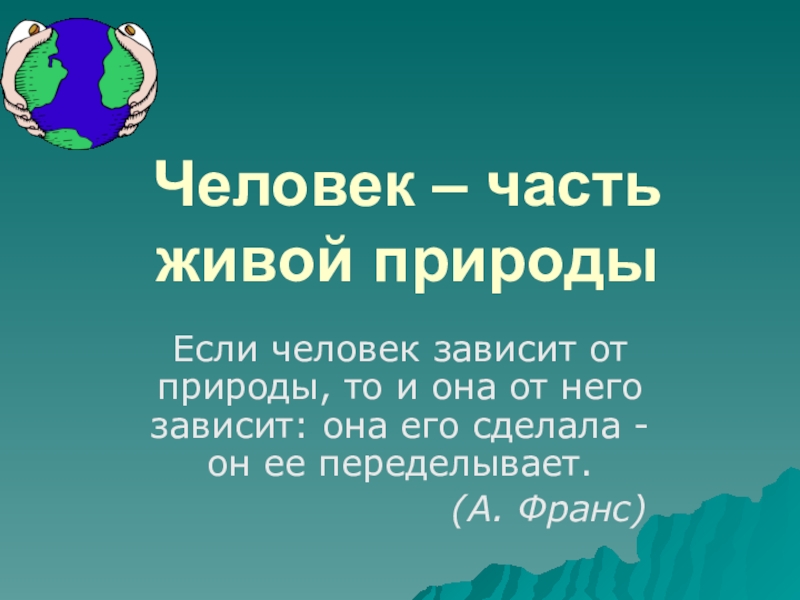 Человек – часть живой природы

Если человек зависит от природы, то и она от него зависит: она его сделала - он ее переделывает.

(А. Франс)